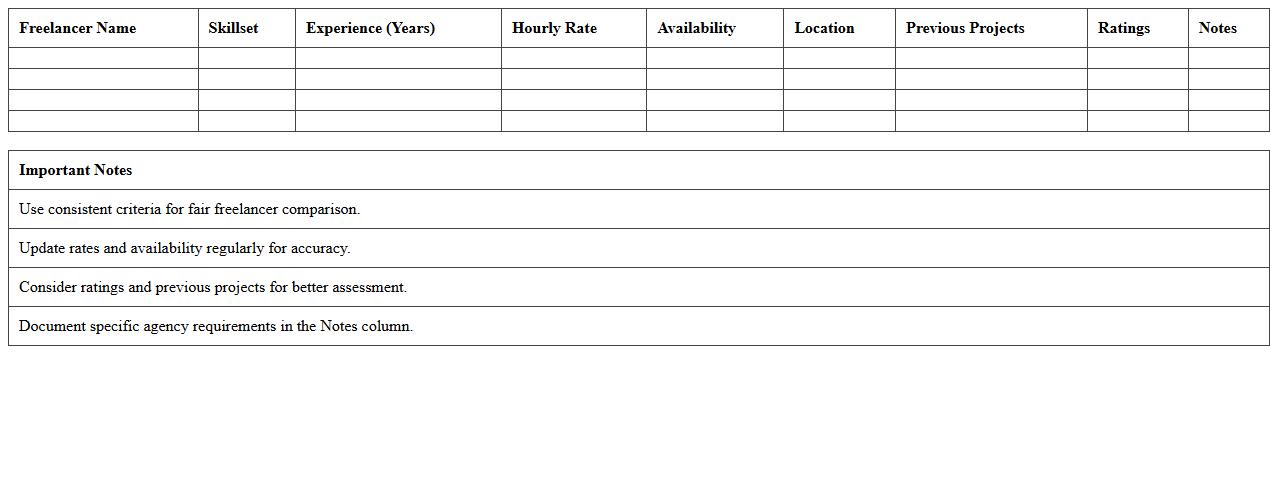 | Freelancer Name | Skillset | Experience (Years) | Hourly Rate | Availability | Location | Previous Projects | Ratings | Notes |
|---|---|---|---|---|---|---|---|---|
| | | | | | | | | |
| | | | | | | | | |
| | | | | | | | | |
| | | | | | | | | |

| Important Notes |
|---|
| Use consistent criteria for fair freelancer comparison. |
| Update rates and availability regularly for accuracy. |
| Consider ratings and previous projects for better assessment. |
| Document specific agency requirements in the Notes column. |